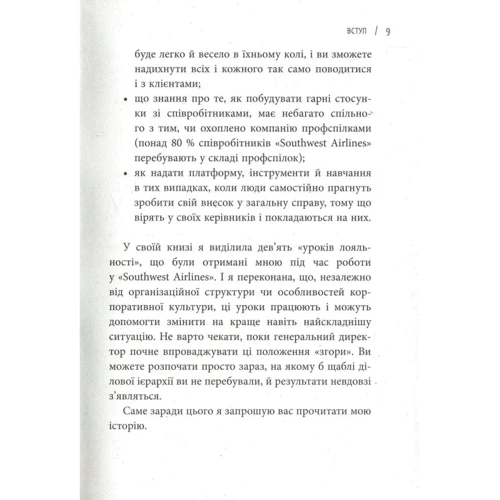 ВСТУП / 9

буде легко й весело в їхньому колі, і ви зможете надихнути всіх і кожного так само поводитися і з клієнтами;

• що знання про те, як побудувати гарні стосунки зі співробітниками, має небагато спільного з тим, чи охоплено компанію профспілками (понад 80 % співробітників «Southwest Airlines» перебувають у складі профспілок);

• як надати платформу, інструменти й навчання в тих випадках, коли люди самостійно прагнуть зробити свій внесок у загальну справу, тому що вірять у своїх керівників і покладаються на них.

У своїй книзі я виділила дев'ять «уроків лояльності», що були отримані мною під час роботи у «Southwest Airlines». І я переконана, що, незалежно від організаційної структури чи особливостей корпоративної культури, ці уроки працюють і можуть допомогти змінити на краще навіть найскладнішу ситуацію. Не варто чекати, поки генеральний директор почне впроваджувати ці положення «згори». Ви можете розпочати просто зараз, на якому б щаблі ділової ієрархії ви не перебували, й результати невдовзі з'являться.

Саме заради цього я запрошую вас прочитати мою історію.